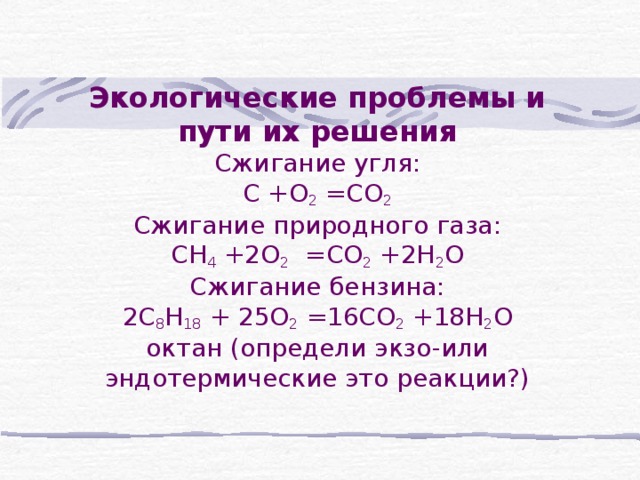 Экологические проблемы и пути их решения

Сжигание угля:
$C + O_2 = CO_2$
Сжигание природного газа:
$CH_4 + 2O_2 = CO_2 + 2H_2O$
Сжигание бензина:
$2C_8H_{18} + 25O_2 = 16CO_2 + 18H_2O$
октан (определи экзо-или эндотермические это реакции?)